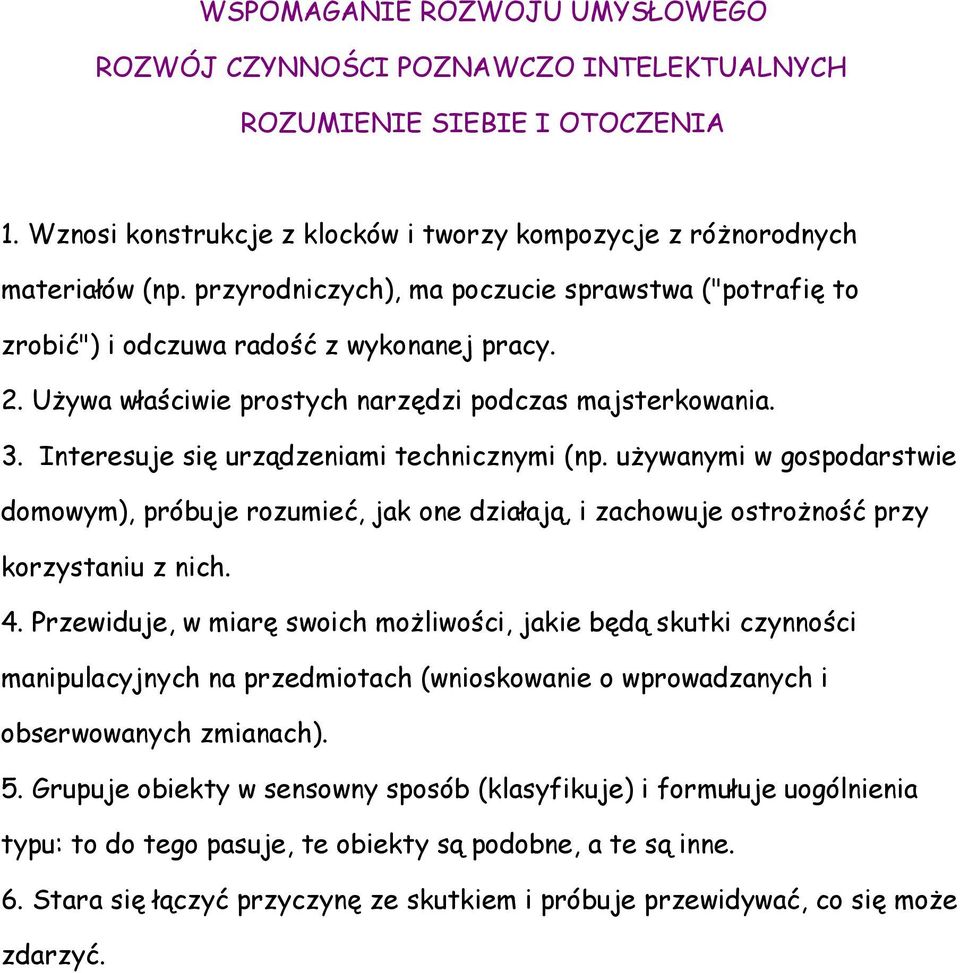 WSPOMAGANIE ROZWOJU UMYSŁOWEGO

ROZWÓJ CZYNNOŚCI POZNAWCZO INTELEKTUALNYCH

ROZUMIENIE SIEBIE I OTOCZENIA

1. Wznosi konstrukcje z klocków i tworzy kompozycje z różnorodnych materiałów (np. przyrodniczych), ma poczucie sprawstwa ("potrafię to zrobić") i odczuwa radość z wykonanej pracy.
2. Używa właściwie prostych narzędzi podczas majsterkowania.
3. Interesuje się urządzeniami technicznymi (np. używanymi w gospodarstwie domowym), próbuje rozumieć, jak one działają, i zachowuje ostrożność przy korzystaniu z nich.
4. Przewiduje, w miarę swoich możliwości, jakie będą skutki czynności manipulacyjnych na przedmiotach (wnioskowanie o wprowadzanych i obserwowanych zmianach).
5. Grupuje obiekty w sensowny sposób (klasyfikuje) i formułuje uogólnienia typu: to do tego pasuje, te obiekty są podobne, a te są inne.
6. Stara się łączyć przyczynę ze skutkiem i próbuje przewidywać, co się może zdarzyć.